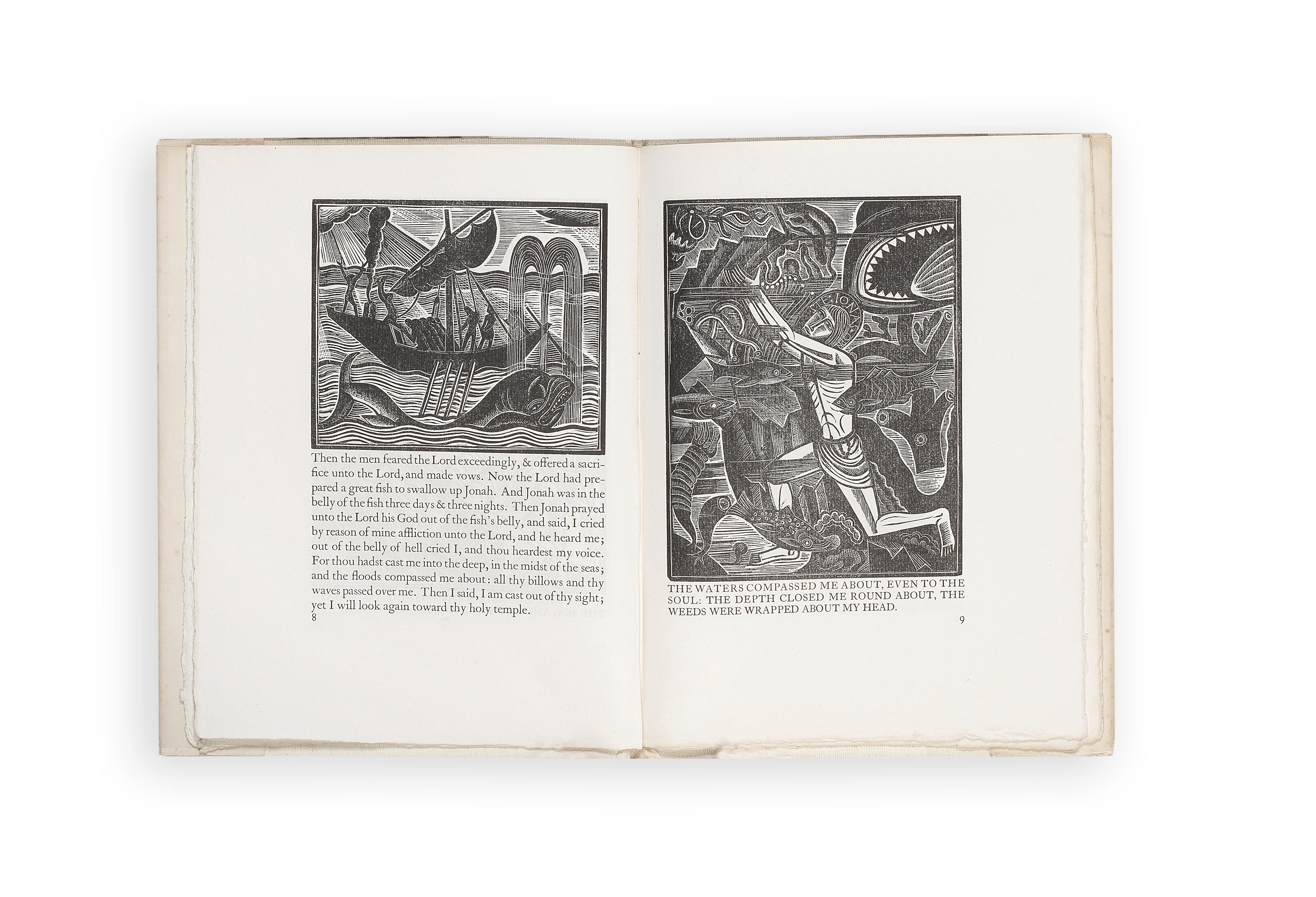 Then the men feared the Lord exceedingly, & offered a sacrifice unto the Lord, and made vows. Now the Lord had prepared a great fish to swallow up Jonah. And Jonah was in the belly of the fish three days & three nights. Then Jonah prayed unto the Lord his God out of the fish's belly, and said, I cried by reason of mine affliction unto the Lord, and he heard me; out of the belly of hell cried I, and thou heardest my voice. For thou hadst cast me into the deep, in the midst of the seas; and the floods compassed me about: all thy billows and thy waves passed over me. Then I said, I am cast out of thy sight; yet I will look again toward thy holy temple.

8

THE WATERS COMPASSED ME ABOUT, EVEN TO THE SOUL: THE DEPTH CLOSED ME ROUND ABOUT, THE WEEDS WERE WRAPPED ABOUT MY HEAD.

9